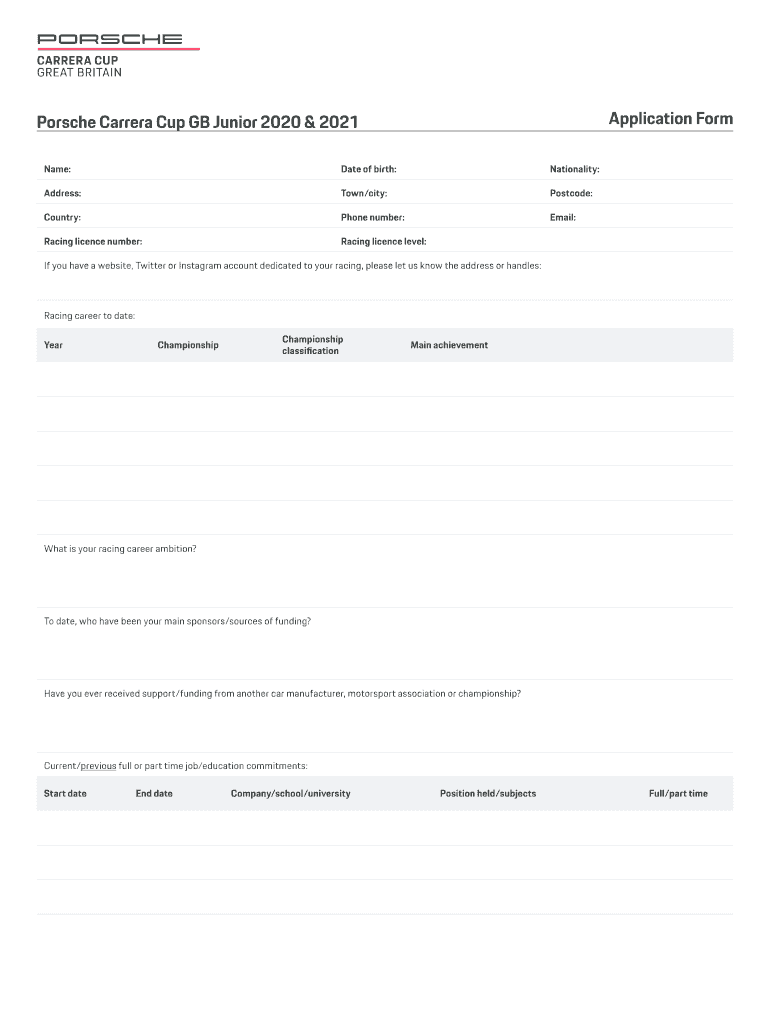 PORSCHE
CARRERA CUP
GREAT BRITAIN

Porsche Carrera Cup GB Junior 2020 & 2021

Application Form

Name:
Date of birth:
Nationality:
Address:
Town/city:
Postcode:
Country:
Phone number:
Email:
Racing licence number:
Racing licence level:

If you have a website, Twitter or Instagram account dedicated to your racing, please let us know the address or handles:

Racing career to date:

| Year | Championship | Championship classification | Main achievement |
|---|---|---|---|
| | | | |
| | | | |
| | | | |
| | | | |
| | | | |

What is your racing career ambition?

To date, who have been your main sponsors/sources of funding?

Have you ever received support/funding from another car manufacturer, motorsport association or championship?

Current/previous full or part time job/education commitments:

| Start date | End date | Company/school/university | Position held/subjects | Full/part time |
|---|---|---|---|---|
| | | | | |
| | | | | |
| | | | | |